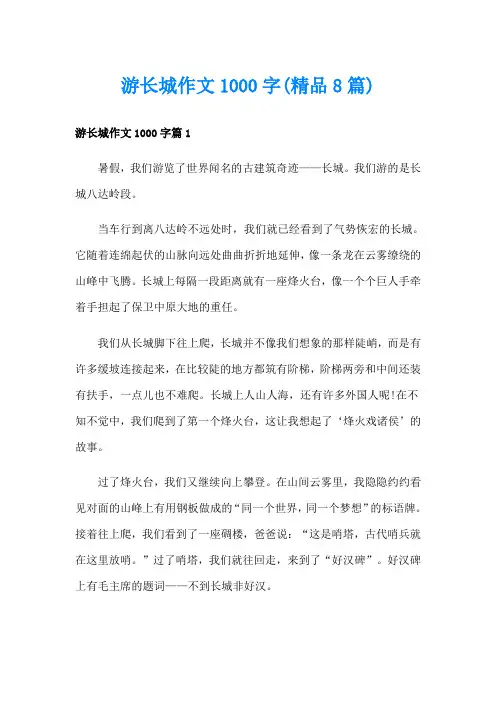 游长城作文1000字(精品8篇)

游长城作文1000字篇1

暑假，我们游览了世界闻名的古建筑奇迹——长城。我们游的是长城八达岭段。

当车行到离八达岭不远处时，我们就已经看到了气势恢宏的长城。它随着连绵起伏的山脉向远处曲曲折折地延伸，像一条龙在云雾缭绕的山峰中飞腾。长城上每隔一段距离就有一座烽火台，像一个个巨人手牵着手担起了保卫中原大地的重任。

我们从长城脚下往上爬，长城并不像我们想象的那样陡峭，而是有许多缓坡连接起来，在比较陡的地方都筑有阶梯，阶梯两旁和中间还装有扶手，一点儿也不难爬。长城上人山人海，还有许多外国人呢!在不知不觉中，我们爬到了第一个烽火台，这让我想起了‘烽火戏诸侯’的故事。

过了烽火台，我们又继续向上攀登。在山间云雾里，我隐隐约约看见对面的山峰上有用钢板做成的“同一个世界，同一个梦想”的标语牌。接着往上爬，我们看到了一座碉楼，爸爸说：“这是哨塔，古代哨兵就在这里放哨。”过了哨塔，我们就往回走，来到了“好汉碑”。好汉碑上有毛主席的题词——不到长城非好汉。